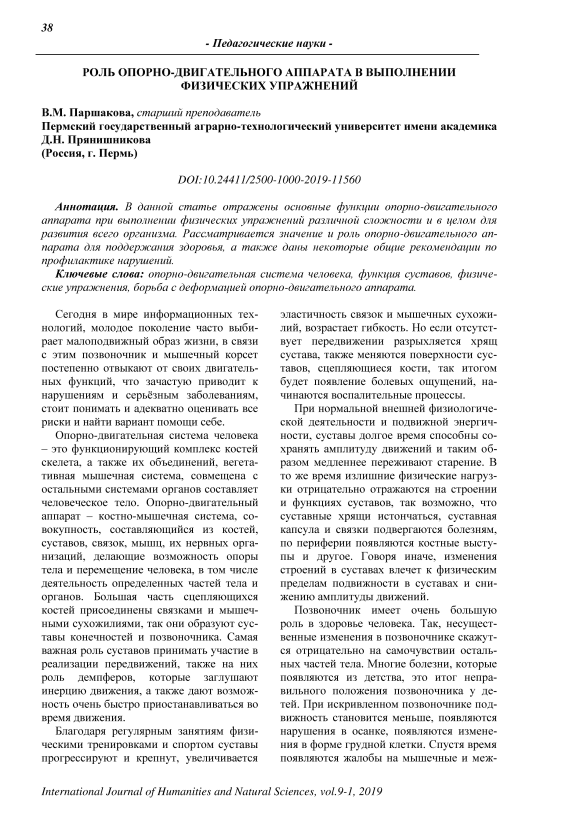 38

- Педагогические науки -

РОЛЬ ОПОРНО-ДВИГАТЕЛЬНОГО АППАРАТА В ВЫПОЛНЕНИИ ФИЗИЧЕСКИХ УПРАЖНЕНИЙ

В.М. Паршакова, старший преподаватель
Пермский государственный аграрно-технологический университет имени академика Д.Н. Прянишникова
(Россия, г. Пермь)

DOI:10.24411/2500-1000-2019-11560

Аннотация. В данной статье отражены основные функции опорно-двигательного аппарата при выполнении физических упражнений различной сложности и в целом для развития всего организма. Рассматривается значение и роль опорно-двигательного аппарата для поддержания здоровья, а также даны некоторые общие рекомендации по профилактике нарушений.

Ключевые слова: опорно-двигательная система человека, функция суставов, физические упражнения, борьба с деформацией опорно-двигательного аппарата.

Сегодня в мире информационных технологий, молодое поколение часто выбирает малоподвижный образ жизни, в связи с этим позвоночник и мышечный корсет постепенно отвыкают от своих двигательных функций, что зачастую приводит к нарушениям и серьёзным заболеваниям, стоит понимать и адекватно оценивать все риски и найти вариант помощи себе.

Опорно-двигательная система человека – это функционирующий комплекс костей скелета, а также их объединений, вегетативная мышечная система, совмещена с остальными системами органов составляет человеческое тело. Опорно-двигательный аппарат – костно-мышечная система, совокупность, составляющийся из костей, суставов, связок, мышц, их нервных организаций, делающие возможность опоры тела и перемещение человека, в том числе деятельность определенных частей тела и органов. Большая часть сцепляющихся костей присоединены связками и мышечными сухожилиями, так они образуют суставы конечностей и позвоночника. Самая важная роль суставов принимать участие в реализации передвижений, также на них роль демпферов, которые заглушают инерцию движения, а также дают возможность очень быстро приостанавливаться во время движения.

Благодаря регулярным занятиям физическими тренировками и спортом суставы прогрессируют и крепнут, увеличивается эластичность связок и мышечных сухожилий, возрастает гибкость. Но если отсутствует передвижении разрыхляется хрящ сустава, также меняются поверхности суставов, сцепляющиеся кости, так итогом будет появление болевых ощущений, начинаются воспалительные процессы.

При нормальной внешней физиологической деятельности и подвижной энергичности, суставы долгое время способны сохранять амплитуду движений и таким образом медленнее переживают старение. В то же время излишние физические нагрузки отрицательно отражаются на строении и функциях суставов, так возможно, что суставные хрящи истончаться, суставная капсула и связки подвергаются болезням, по периферии появляются костные выступы и другое. Говоря иначе, изменения строений в суставах влечет к физическим пределам подвижности в суставах и снижению амплитуды движений.

Позвоночник имеет очень большую роль в здоровье человека. Так, несущественные изменения в позвоночнике скажутся отрицательно на самочувствии остальных частей тела. Многие болезни, которые появляются из детства, это итог неправильного положения позвоночника у детей. При искривленном позвоночнике подвижность становится меньше, появляются нарушения в осанке, появляются изменения в форме грудной клетки. Спустя время появляются жалобы на мышечные и меж-

International Journal of Humanities and Natural Sciences, vol.9-1, 2019